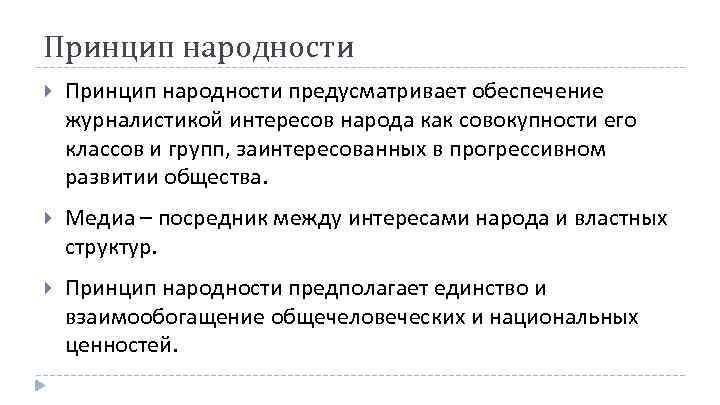 Принцип народности

Принцип народности предусматривает обеспечение журналистикой интересов народа как совокупности его классов и групп, заинтересованных в прогрессивном развитии общества.

Медиа – посредник между интересами народа и властных структур.

Принцип народности предполагает единство и взаимообогащение общечеловеческих и национальных ценностей.